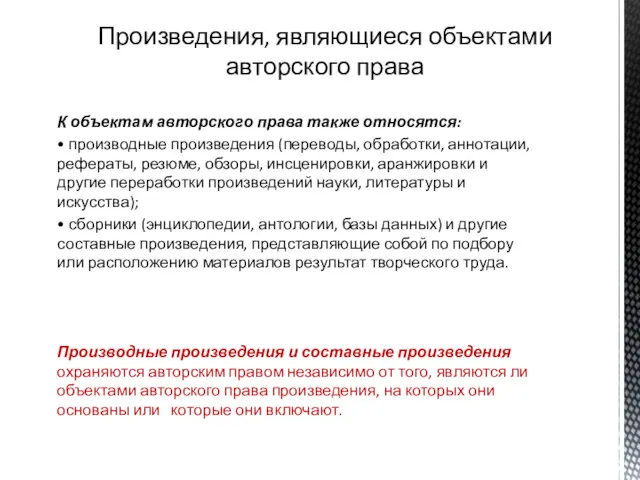 Произведения, являющиеся объектами авторского права

К объектам авторского права также относятся:

• производные произведения (переводы, обработки, аннотации, рефераты, резюме, обзоры, инсценировки, аранжировки и другие переработки произведений науки, литературы и искусства);

• сборники (энциклопедии, антологии, базы данных) и другие составные произведения, представляющие собой по подбору или расположению материалов результат творческого труда.

Производные произведения и составные произведения охраняются авторским правом независимо от того, являются ли объектами авторского права произведения, на которых они основаны или которые они включают.